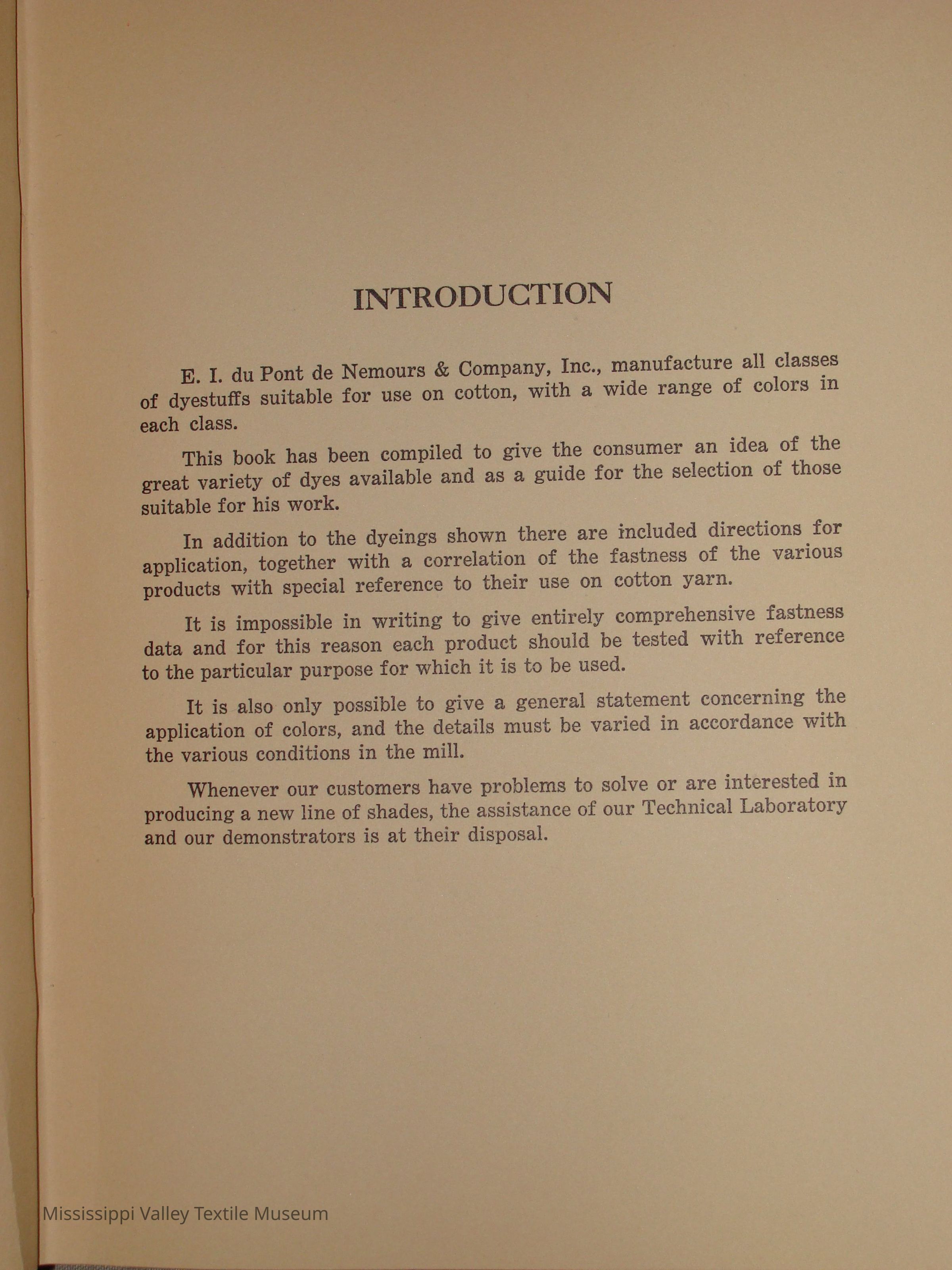 INTRODUCTION

E. I. du Pont de Nemours & Company, Inc., manufacture all classes of dyestuffs suitable for use on cotton, with a wide range of colors in each class.

This book has been compiled to give the consumer an idea of the great variety of dyes available and as a guide for the selection of those suitable for his work.

In addition to the dyeings shown there are included directions for application, together with a correlation of the fastness of the various products with special reference to their use on cotton yarn.

It is impossible in writing to give entirely comprehensive fastness data and for this reason each product should be tested with reference to the particular purpose for which it is to be used.

It is also only possible to give a general statement concerning the application of colors, and the details must be varied in accordance with the various conditions in the mill.

Whenever our customers have problems to solve or are interested in producing a new line of shades, the assistance of our Technical Laboratory and our demonstrators is at their disposal.

Mississippi Valley Textile Museum